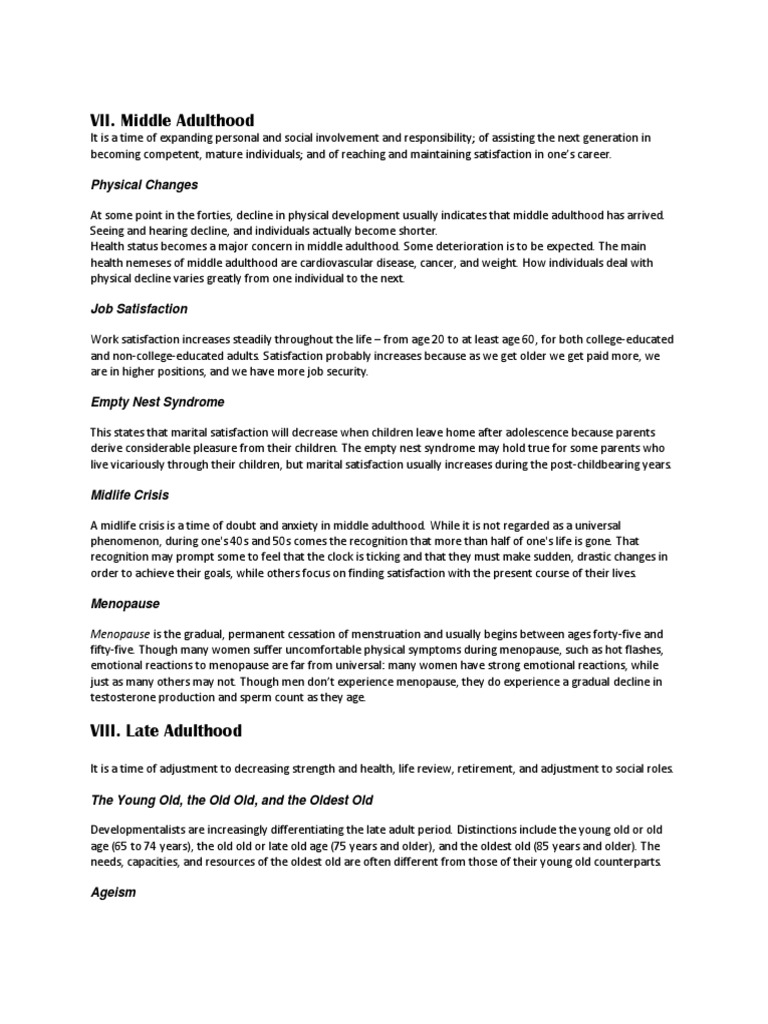 VII. Middle Adulthood

It is a time of expanding personal and social involvement and responsibility; of assisting the next generation in becoming competent, mature individuals; and of reaching and maintaining satisfaction in one's career.

Physical Changes

At some point in the forties, decline in physical development usually indicates that middle adulthood has arrived. Seeing and hearing decline, and individuals actually become shorter.
Health status becomes a major concern in middle adulthood. Some deterioration is to be expected. The main health nemeses of middle adulthood are cardiovascular disease, cancer, and weight. How individuals deal with physical decline varies greatly from one individual to the next.

Job Satisfaction

Work satisfaction increases steadily throughout the life – from age 20 to at least age 60, for both college-educated and non-college-educated adults. Satisfaction probably increases because as we get older we get paid more, we are in higher positions, and we have more job security.

Empty Nest Syndrome

This states that marital satisfaction will decrease when children leave home after adolescence because parents derive considerable pleasure from their children. The empty nest syndrome may hold true for some parents who live vicariously through their children, but marital satisfaction usually increases during the post-childbearing years.

Midlife Crisis

A midlife crisis is a time of doubt and anxiety in middle adulthood. While it is not regarded as a universal phenomenon, during one's 40s and 50s comes the recognition that more than half of one's life is gone. That recognition may prompt some to feel that the clock is ticking and that they must make sudden, drastic changes in order to achieve their goals, while others focus on finding satisfaction with the present course of their lives.

Menopause

Menopause is the gradual, permanent cessation of menstruation and usually begins between ages forty-five and fifty-five. Though many women suffer uncomfortable physical symptoms during menopause, such as hot flashes, emotional reactions to menopause are far from universal: many women have strong emotional reactions, while just as many others may not. Though men don't experience menopause, they do experience a gradual decline in testosterone production and sperm count as they age.

VIII. Late Adulthood

It is a time of adjustment to decreasing strength and health, life review, retirement, and adjustment to social roles.

The Young Old, the Old Old, and the Oldest Old

Developmentalists are increasingly differentiating the late adult period. Distinctions include the young old or old age (65 to 74 years), the old old or late old age (75 years and older), and the oldest old (85 years and older). The needs, capacities, and resources of the oldest old are often different from those of their young old counterparts.

Ageism